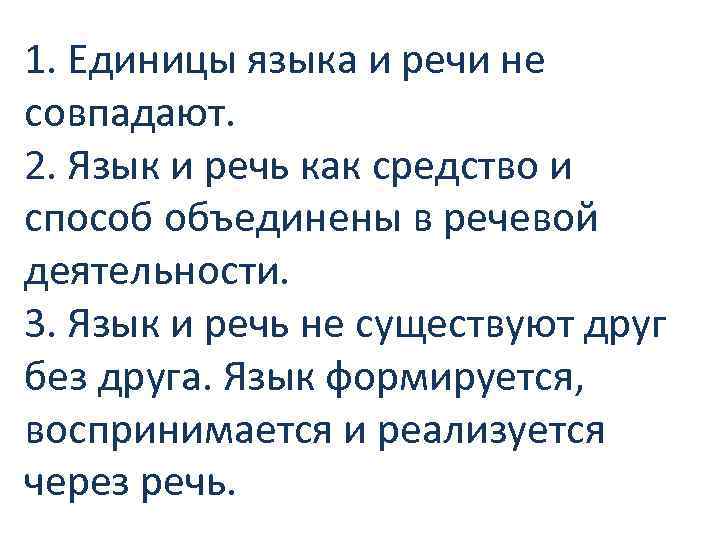 1. Единицы языка и речи не совпадают.
2. Язык и речь как средство и способ объединены в речевой деятельности.
3. Язык и речь не существуют друг без друга. Язык формируется, воспринимается и реализуется через речь.